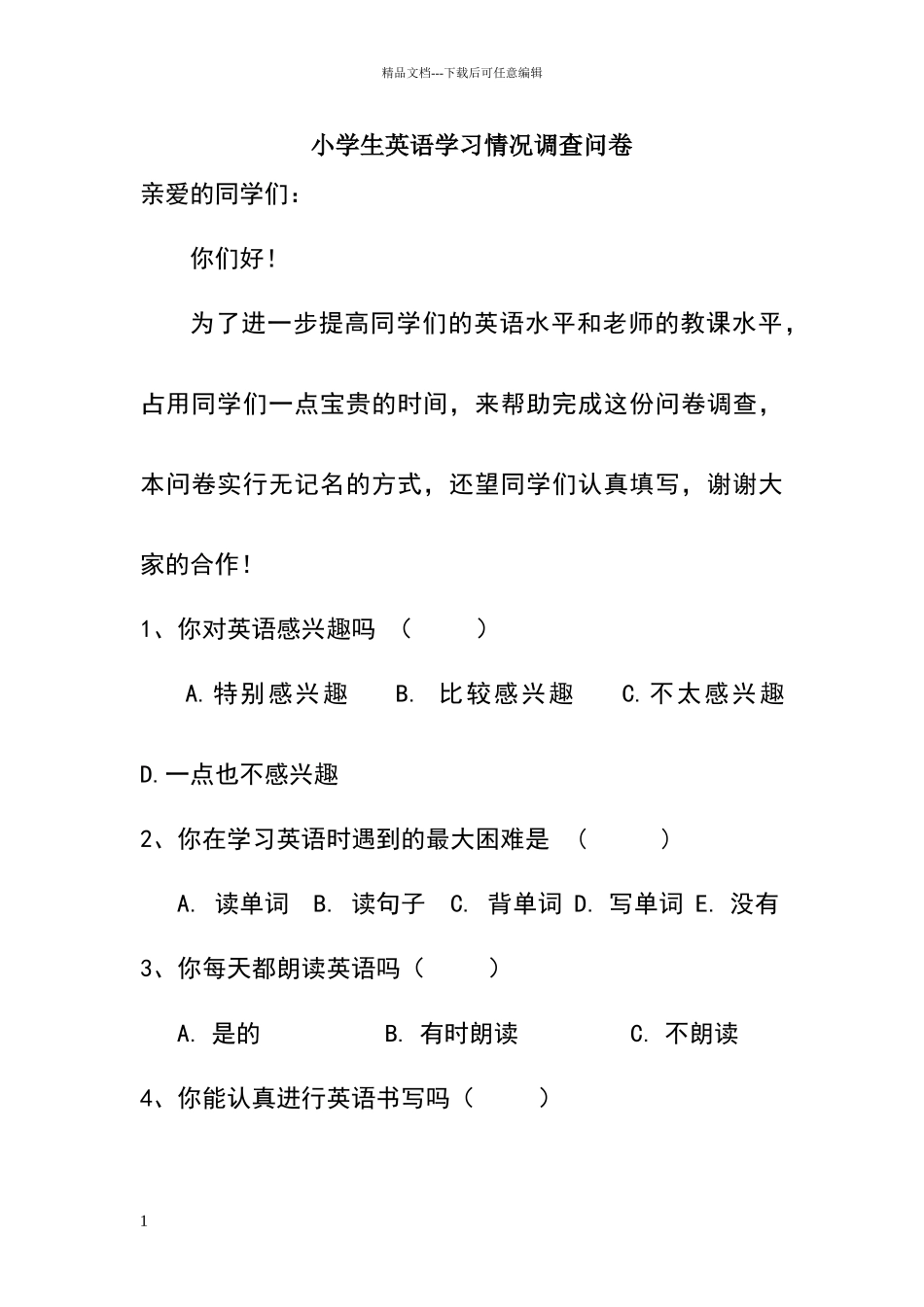 精品文档---下载后可任意编辑

小学生英语学习情况调查问卷

亲爱的同学们：

你们好！

为了进一步提高同学们的英语水平和老师的教课水平，占用同学们一点宝贵的时间，来帮助完成这份问卷调查，本问卷实行无记名的方式，还望同学们认真填写，谢谢大家的合作！

1、你对英语感兴趣吗 （ ）

A.特别感兴趣 B. 比较感兴趣 C.不太感兴趣 D.一点也不感兴趣

2、你在学习英语时遇到的最大困难是 （ ）

A. 读单词 B. 读句子 C. 背单词 D. 写单词 E. 没有

3、你每天都朗读英语吗（ ）

A. 是的 B. 有时朗读 C. 不朗读

4、你能认真进行英语书写吗（ ）

1